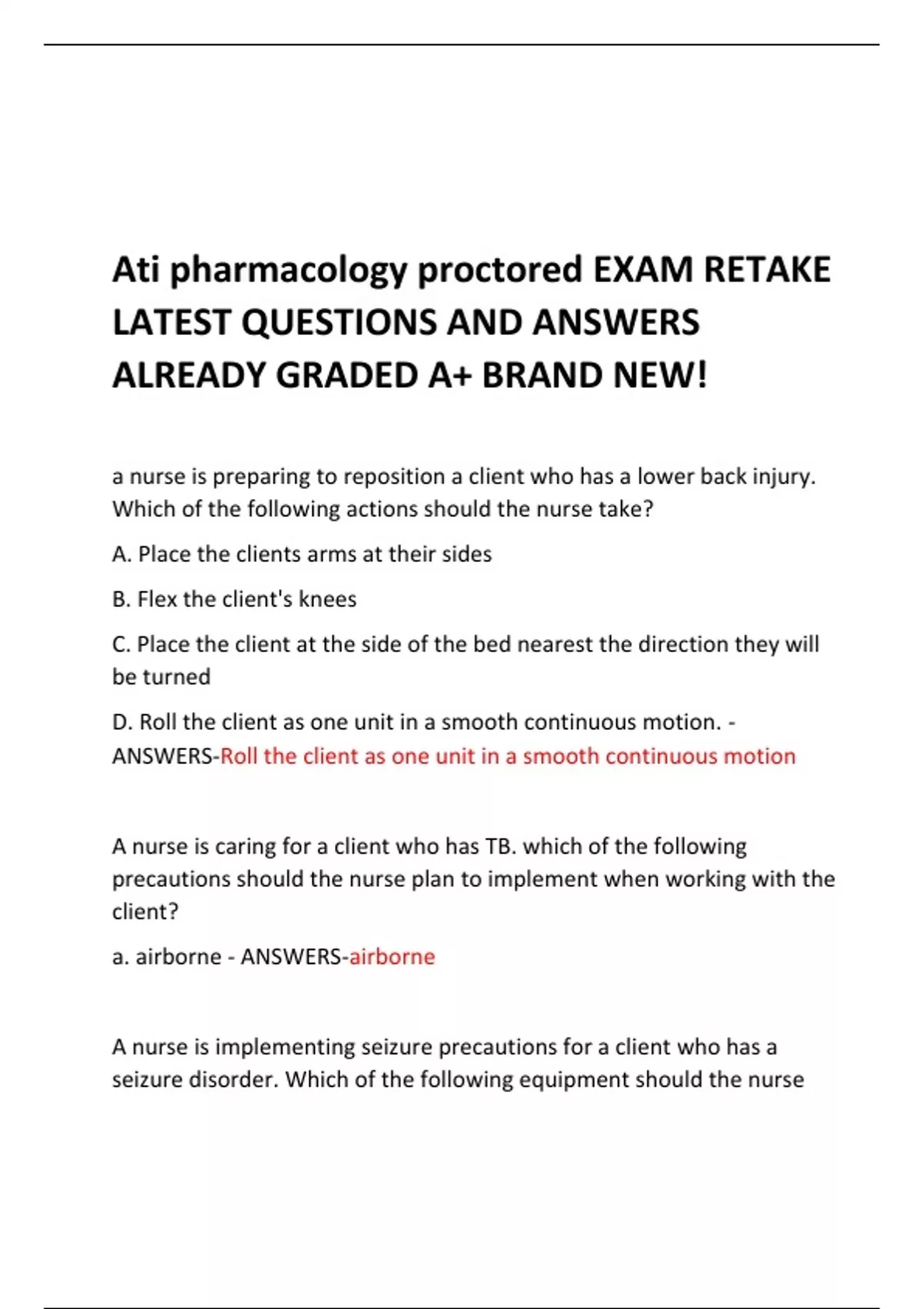 Ati pharmacology proctored EXAM RETAKE LATEST QUESTIONS AND ANSWERS ALREADY GRADED A+ BRAND NEW!

a nurse is preparing to reposition a client who has a lower back injury. Which of the following actions should the nurse take?

A. Place the clients arms at their sides

B. Flex the client's knees

C. Place the client at the side of the bed nearest the direction they will be turned

D. Roll the client as one unit in a smooth continuous motion. - ANSWERS-Roll the client as one unit in a smooth continuous motion

A nurse is caring for a client who has TB. which of the following precautions should the nurse plan to implement when working with the client?

a. airborne - ANSWERS-airborne

A nurse is implementing seizure precautions for a client who has a seizure disorder. Which of the following equipment should the nurse